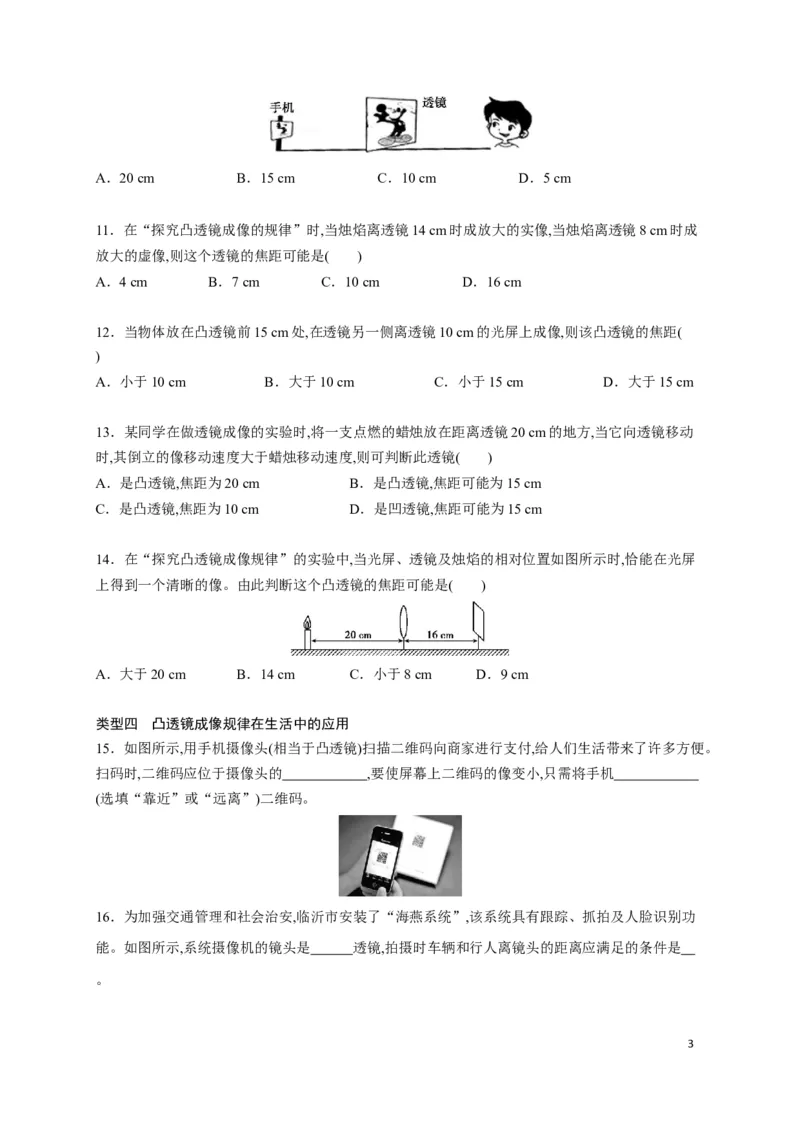 手机
透镜

A．20 cm B．15 cm C．10 cm D．5 cm

11．在“探究凸透镜成像的规律”时,当烛焰离透镜14 cm时成放大的实像,当烛焰离透镜8 cm时成放大的虚像,则这个透镜的焦距可能是(　　)

A．4 cm B．7 cm C．10 cm D．16 cm

12．当物体放在凸透镜前15 cm处,在透镜另一侧离透镜10 cm的光屏上成像,则该凸透镜的焦距(　　)

A．小于10 cm B．大于10 cm C．小于15 cm D．大于15 cm

13．某同学在做透镜成像的实验时,将一支点燃的蜡烛放在距离透镜20 cm的地方,当它向透镜移动时,其倒立的像移动速度大于蜡烛移动速度,则可判断此透镜(　　)

A．是凸透镜,焦距为20 cm B．是凸透镜,焦距可能为15 cm
C．是凸透镜,焦距为10 cm D．是凹透镜,焦距可能为15 cm

14．在“探究凸透镜成像规律”的实验中,当光屏、透镜及烛焰的相对位置如图所示时,恰能在光屏上得到一个清晰的像。由此判断这个凸透镜的焦距可能是(　　)

20 cm
16 cm

A．大于20 cm B．14 cm C．小于8 cm D．9 cm

类型四 凸透镜成像规律在生活中的应用

15．如图所示,用手机摄像头(相当于凸透镜)扫描二维码向商家进行支付,给人们生活带来了许多方便。扫码时,二维码应位于摄像头的____,要使屏幕上二维码的像变小,只需将手机____(选填“靠近”或“远离”)二维码。

16．为加强交通管理和社会治安,临沂市安装了“海燕系统”,该系统具有跟踪、抓拍及人脸识别功能。如图所示,系统摄像机的镜头是____透镜,拍摄时车辆和行人离镜头的距离应满足的条件是____。

3